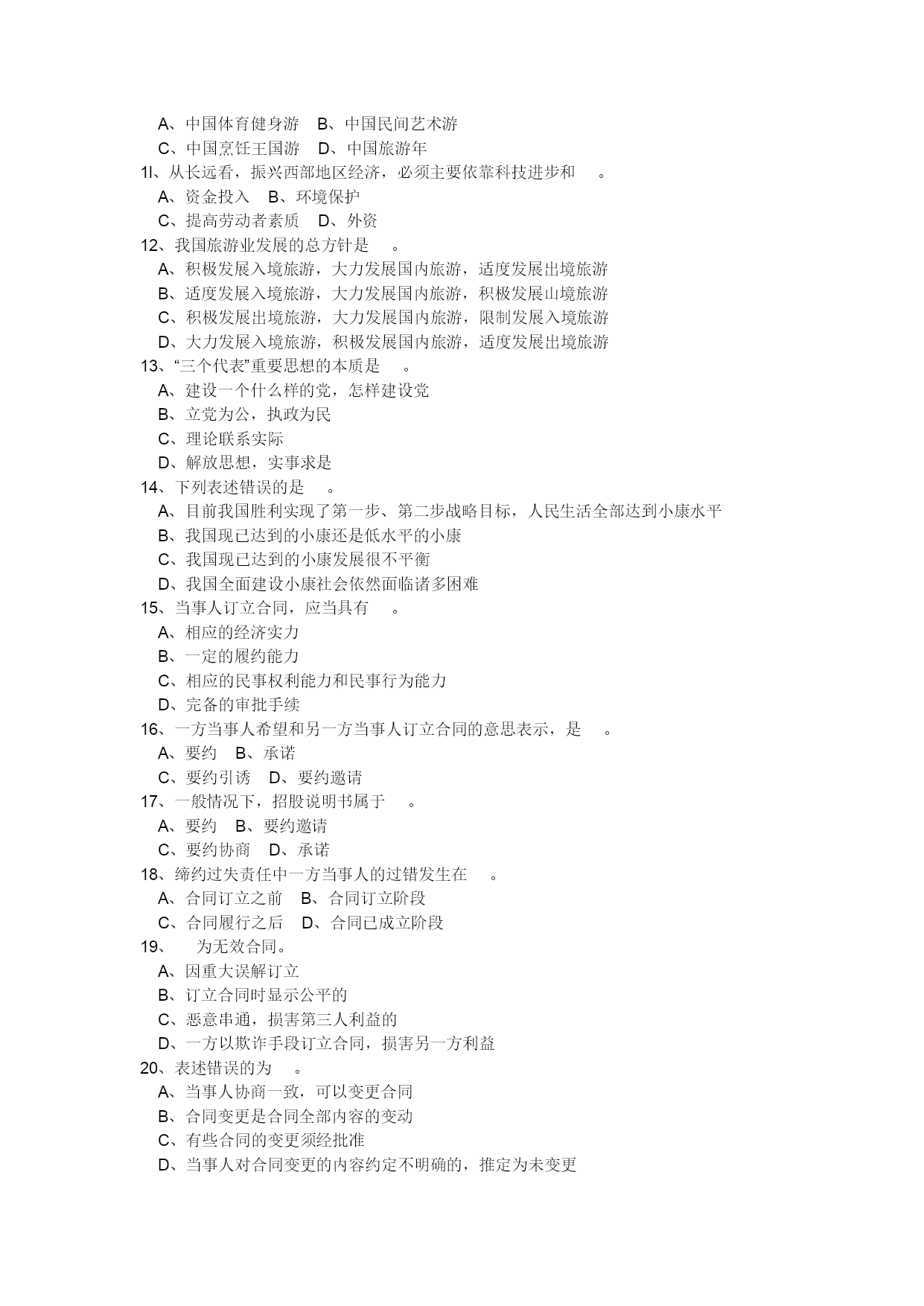 A、中国体育健身游　B、中国民间艺术游
C、中国烹饪王国游　D、中国旅游年
1l、从长远看，振兴西部地区经济，必须主要依靠科技进步和　　。
A、资金投入　B、环境保护
C、提高劳动者素质　D、外资
12、我国旅游业发展的总方针是　　。
A、积极发展入境旅游，大力发展国内旅游，适度发展出境旅游
B、适度发展入境旅游，大力发展国内旅游，积极发展山境旅游
C、积极发展出境旅游，大力发展国内旅游，限制发展入境旅游
D、大力发展入境旅游，积极发展国内旅游，适度发展出境旅游
13、“三个代表”重要思想的本质是　　。
A、建设一个什么样的党，怎样建设党
B、立党为公，执政为民
C、理论联系实际
D、解放思想，实事求是
14、下列表述错误的是　　。
A、目前我国胜利实现了第一步、第二步战略目标，人民生活全部达到小康水平
B、我国现已达到的小康还是低水平的小康
C、我国现已达到的小康发展很不平衡
D、我国全面建设小康社会依然面临诸多困难
15、当事人订立合同，应当具有　　。
A、相应的经济实力
B、一定的履约能力
C、相应的民事权利能力和民事行为能力
D、完备的审批手续
16、一方当事人希望和另一方当事人订立合同的意思表示，是　　。
A、要约　B、承诺
C、要约引诱　D、要约邀请
17、一般情况下，招股说明书属于　　。
A、要约　B、要约邀请
C、要约协商　D、承诺
18、缔约过失责任中一方当事人的过错发生在　　。
A、合同订立之前　B、合同订立阶段
C、合同履行之后　D、合同已成立阶段
19、　　为无效合同。
A、因重大误解订立
B、订立合同时显示公平的
C、恶意串通，损害第三人利益的
D、一方以欺诈手段订立合同，损害另一方利益
20、表述错误的为　　。
A、当事人协商一致，可以变更合同
B、合同变更是合同全部内容的变动
C、有些合同的变更须经批准
D、当事人对合同变更的内容约定不明确的，推定为未变更